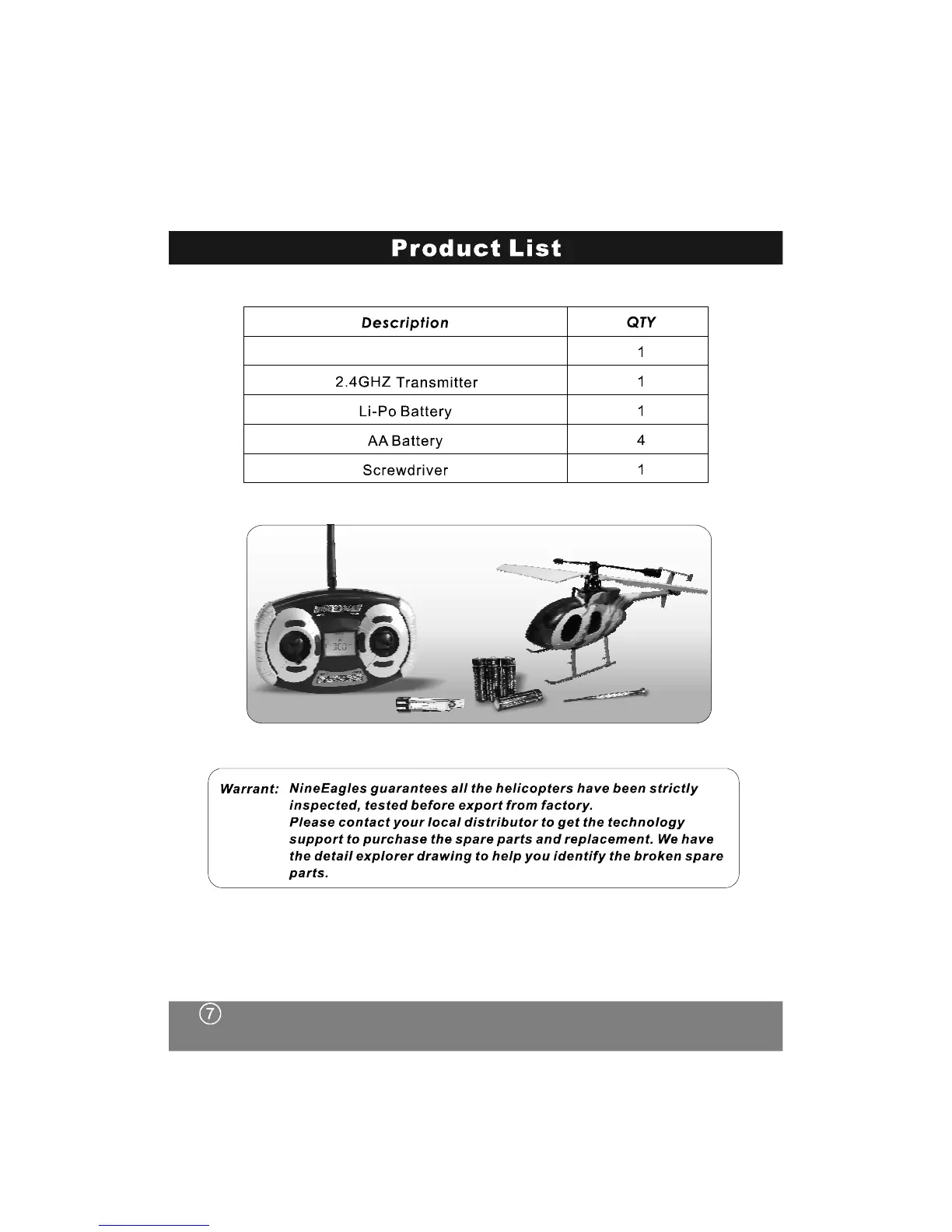 Product List

| Description | QTY |
|---|---|
|  | 1 |
| 2.4GHZ Transmitter | 1 |
| Li-Po Battery | 1 |
| AA Battery | 4 |
| Screwdriver | 1 |

Warrant: NineEagles guarantees all the helicopters have been strictly inspected, tested before export from factory.
Please contact your local distributor to get the technology support to purchase the spare parts and replacement. We have the detail explorer drawing to help you identify the broken spare parts.

7